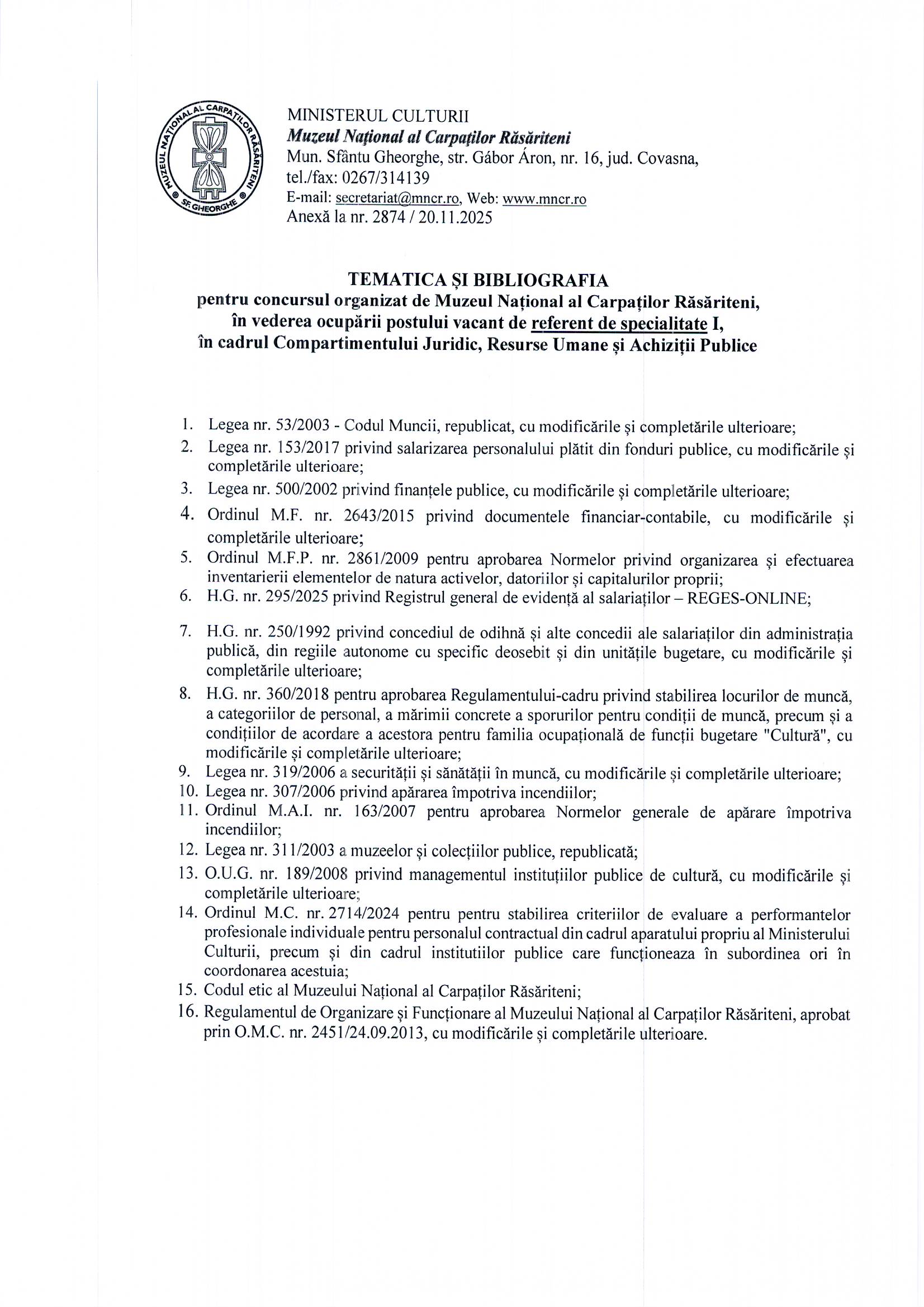 MUZEUL NAȚIONAL AL CARPAȚILOR RĂSĂRITENI SF. GHEORGHE

MINISTERUL CULTURII
Muzeul Național al Carpaților Răsăriteni
Mun. Sfântu Gheorghe, str. Gábor Áron, nr. 16, jud. Covasna, tel./fax: 0267/314139
E-mail: secretariat@mncr.ro, Web: www.mncr.ro
Anexă la nr. 2874 / 20.11.2025

TEMATICA ȘI BIBLIOGRAFIA
pentru concursul organizat de Muzeul Național al Carpaților Răsăriteni, în vederea ocupării postului vacant de referent de specialitate I, în cadrul Compartimentului Juridic, Resurse Umane și Achiziții Publice

1. Legea nr. 53/2003 - Codul Muncii, republicat, cu modificările și completările ulterioare;
2. Legea nr. 153/2017 privind salarizarea personalului plătit din fonduri publice, cu modificările și completările ulterioare;
3. Legea nr. 500/2002 privind finanțele publice, cu modificările și completările ulterioare;
4. Ordinul M.F. nr. 2643/2015 privind documentele financiar-contabile, cu modificările și completările ulterioare;
5. Ordinul M.F.P. nr. 2861/2009 pentru aprobarea Normelor privind organizarea și efectuarea inventarierii elementelor de natura activelor, datoriilor și capitalurilor proprii;
6. H.G. nr. 295/2025 privind Registrul general de evidență al salariaților – REGES-ONLINE;
7. H.G. nr. 250/1992 privind concediul de odihnă și alte concedii ale salariaților din administrația publică, din regiile autonome cu specific deosebit și din unitățile bugetare, cu modificările și completările ulterioare;
8. H.G. nr. 360/2018 pentru aprobarea Regulamentului-cadru privind stabilirea locurilor de muncă, a categoriilor de personal, a mărimii concrete a sporurilor pentru condiții de muncă, precum și a condițiilor de acordare a acestora pentru familia ocupațională de funcții bugetare "Cultură", cu modificările și completările ulterioare;
9. Legea nr. 319/2006 a securității și sănătății în muncă, cu modificările și completările ulterioare;
10. Legea nr. 307/2006 privind apărarea împotriva incendiilor;
11. Ordinul M.A.I. nr. 163/2007 pentru aprobarea Normelor generale de apărare împotriva incendiilor;
12. Legea nr. 311/2003 a muzeelor și colecțiilor publice, republicată;
13. O.U.G. nr. 189/2008 privind managementul instituțiilor publice de cultură, cu modificările și completările ulterioare;
14. Ordinul M.C. nr. 2714/2024 pentru pentru stabilirea criteriilor de evaluare a performantelor profesionale individuale pentru personalul contractual din cadrul aparatului propriu al Ministerului Culturii, precum și din cadrul institutiilor publice care funcționeaza în subordinea ori în coordonarea acestuia;
15. Codul etic al Muzeului Național al Carpaților Răsăriteni;
16. Regulamentul de Organizare și Funcționare al Muzeului Național al Carpaților Răsăriteni, aprobat prin O.M.C. nr. 2451/24.09.2013, cu modificările și completările ulterioare.